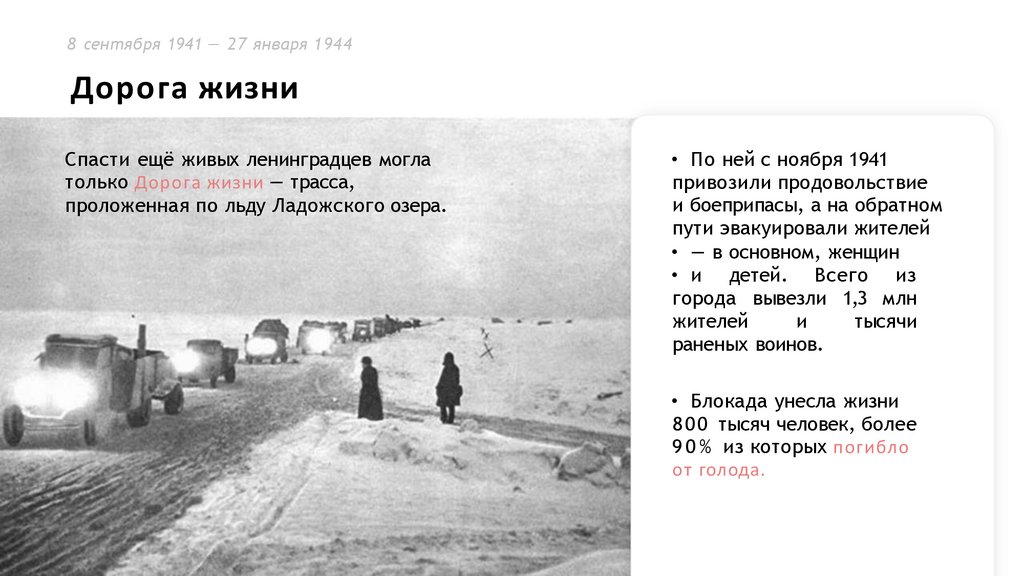 8 сентября 1941 — 27 января 1944

Дорога жизни

Спасти ещё живых ленинградцев могла только Дорога жизни — трасса, проложенная по льду Ладожского озера.

• По ней с ноября 1941 привозили продовольствие и боеприпасы, а на обратном пути эвакуировали жителей
• — в основном, женщин
• и детей. Всего из города вывезли 1,3 млн жителей и тысячи раненых воинов.

• Блокада унесла жизни 800 тысяч человек, более 90% из которых погибло от голода.